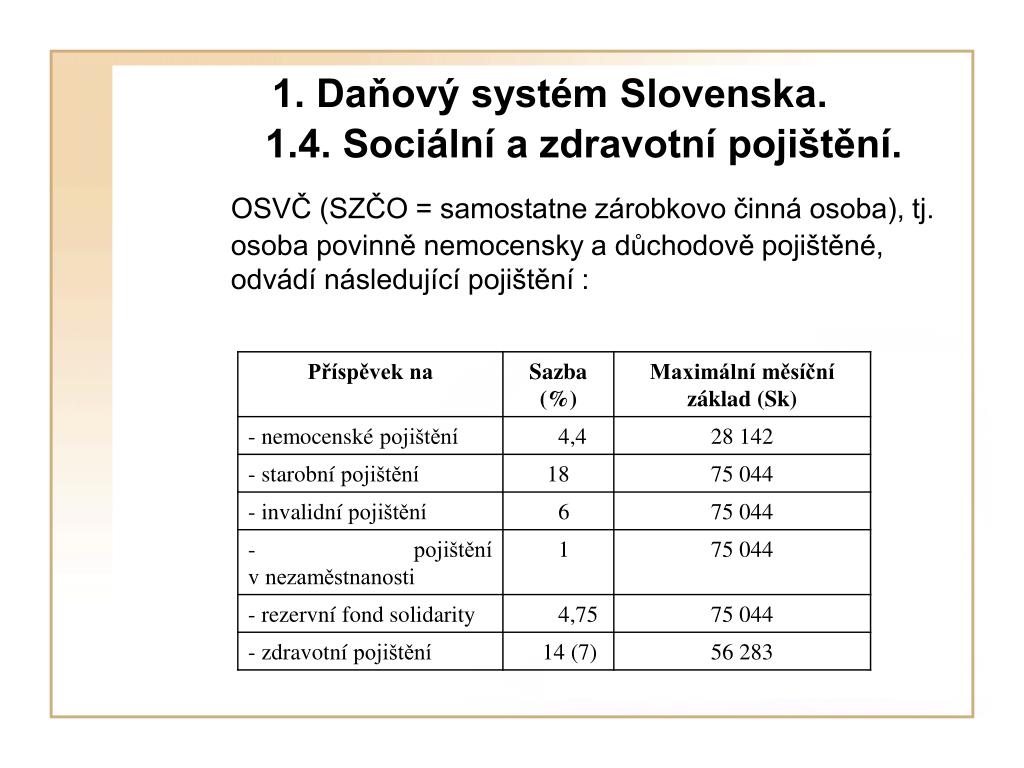 1. Daňový systém Slovenska.
1.4. Sociální a zdravotní pojištění.

OSVČ (SZČO = samostatne zárobkovo činná osoba), tj. osoba povinně nemocensky a důchodově pojištěné, odvádí následující pojištění :

| Příspěvek na | Sazba (%) | Maximální měsíční základ (Sk) |
|---|---|---|
| - nemocenské pojištění | 4,4 | 28 142 |
| - starobní pojištění | 18 | 75 044 |
| - invalidní pojištění | 6 | 75 044 |
| - pojištění v nezaměstnanosti | 1 | 75 044 |
| - rezervní fond solidarity | 4,75 | 75 044 |
| - zdravotní pojištění | 14 (7) | 56 283 |